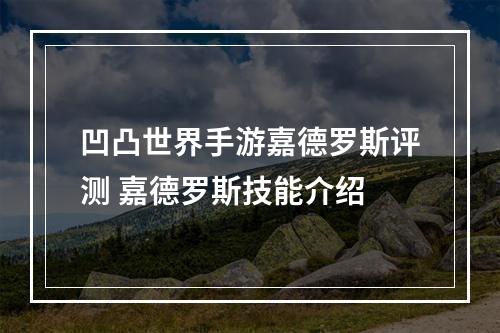 凹凸世界手游嘉德罗斯评测 嘉德罗斯技能介绍